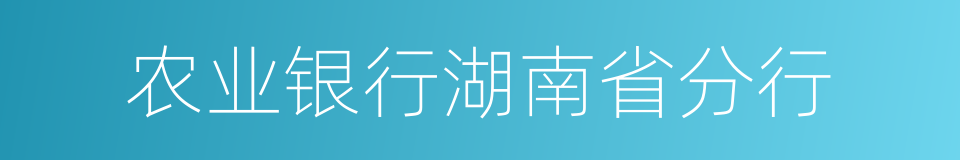 农业银行湖南省分行